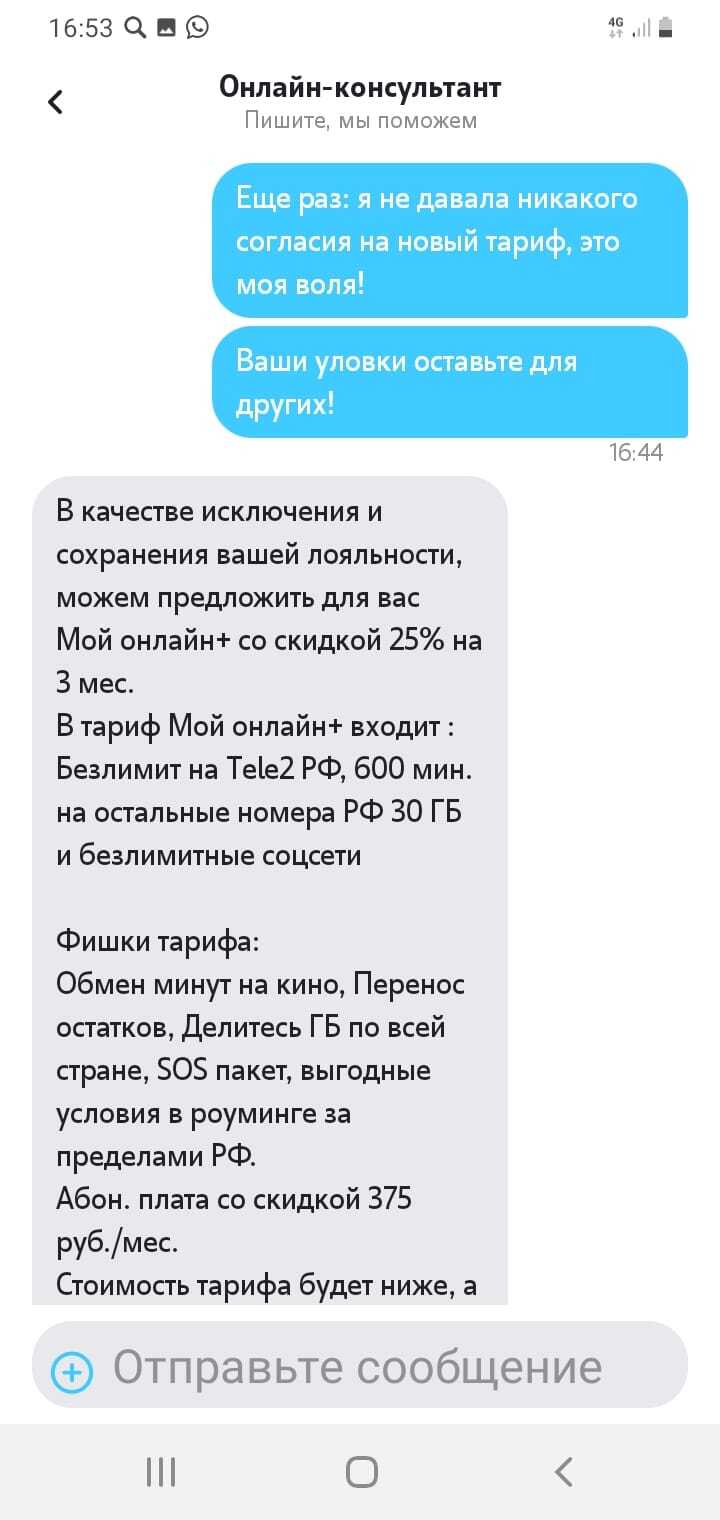 16:53

4G

Онлайн-консультант
Пишите, мы поможем

Еще раз: я не давала никакого согласия на новый тариф, это моя воля!

Ваши уловки оставьте для других!

16:44

В качестве исключения и сохранения вашей лояльности, можем предложить для вас Мой онлайн+ со скидкой 25% на 3 мес.
В тариф Мой онлайн+ входит : Безлимит на Tele2 РФ, 600 мин. на остальные номера РФ 30 ГБ и безлимитные соцсети

Фишки тарифа:
Обмен минут на кино, Перенос остатков, Делитесь ГБ по всей стране, SOS пакет, выгодные условия в роуминге за пределами РФ.
Абон. плата со скидкой 375 руб./мес.
Стоимость тарифа будет ниже, а

Отправьте сообщение